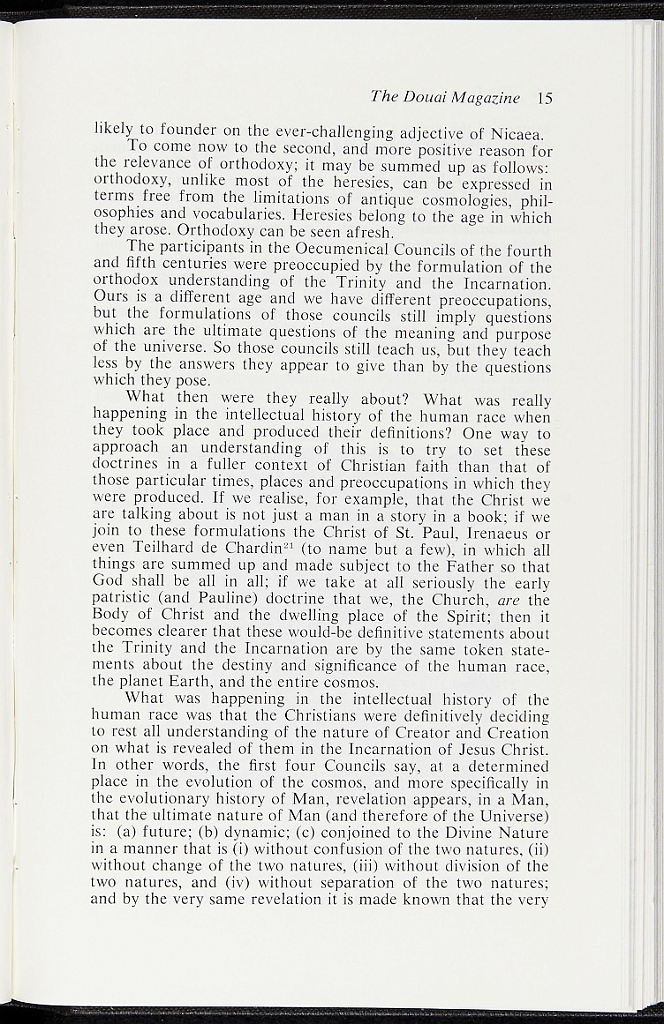 The Douai Magazine 15

likely to founder on the ever-challenging adjective of Nicaea.

To come now to the second, and more positive reason for the relevance of orthodoxy; it may be summed up as follows: orthodoxy, unlike most of the heresies, can be expressed in terms free from the limitations of antique cosmologies, philosophies and vocabularies. Heresies belong to the age in which they arose. Orthodoxy can be seen afresh.

The participants in the Oecumenical Councils of the fourth and fifth centuries were preoccupied by the formulation of the orthodox understanding of the Trinity and the Incarnation. Ours is a different age and we have different preoccupations, but the formulations of those councils still imply questions which are the ultimate questions of the meaning and purpose of the universe. So those councils still teach us, but they teach less by the answers they appear to give than by the questions which they pose.

What then were they really about? What was really happening in the intellectual history of the human race when they took place and produced their definitions? One way to approach an understanding of this is to try to set these doctrines in a fuller context of Christian faith than that of those particular times, places and preoccupations in which they were produced. If we realise, for example, that the Christ we are talking about is not just a man in a story in a book; if we join to these formulations the Christ of St. Paul, Irenaeus or even Teilhard de Chardin$^{21}$ (to name but a few), in which all things are summed up and made subject to the Father so that God shall be all in all; if we take at all seriously the early patristic (and Pauline) doctrine that we, the Church, are the Body of Christ and the dwelling place of the Spirit; then it becomes clearer that these would-be definitive statements about the Trinity and the Incarnation are by the same token statements about the destiny and significance of the human race, the planet Earth, and the entire cosmos.

What was happening in the intellectual history of the human race was that the Christians were definitively deciding to rest all understanding of the nature of Creator and Creation on what is revealed of them in the Incarnation of Jesus Christ. In other words, the first four Councils say, at a determined place in the evolution of the cosmos, and more specifically in the evolutionary history of Man, revelation appears, in a Man, that the ultimate nature of Man (and therefore of the Universe) is: (a) future; (b) dynamic; (c) conjoined to the Divine Nature in a manner that is (i) without confusion of the two natures, (ii) without change of the two natures, (iii) without division of the two natures, and (iv) without separation of the two natures; and by the very same revelation it is made known that the very